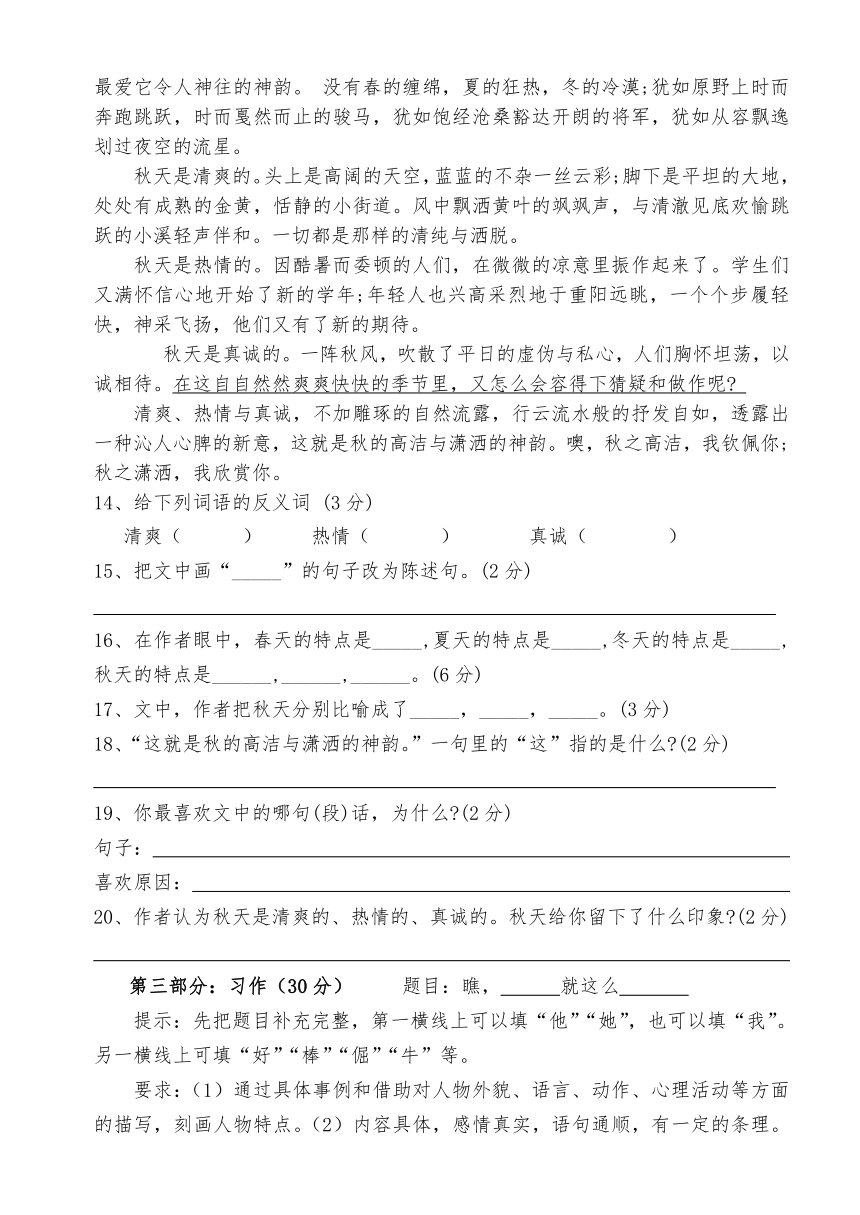 最爱它令人神往的神韵。 没有春的缠绵，夏的狂热，冬的冷漠;犹如原野上时而奔跑跳跃，时而戛然而止的骏马，犹如饱经沧桑豁达开朗的将军，犹如从容飘逸划过夜空的流星。

秋天是清爽的。头上是高阔的天空，蓝蓝的不杂一丝云彩;脚下是平坦的大地，处处有成熟的金黄，恬静的小街道。风中飘洒黄叶的飒飒声，与清澈见底欢愉跳跃的小溪轻声伴和。一切都是那样的清纯与洒脱。

秋天是热情的。因酷暑而委顿的人们，在微微的凉意里振作起来了。学生们又满怀信心地开始了新的学年;年轻人也兴高采烈地于重阳远眺，一个个步履轻快，神采飞扬，他们又有了新的期待。

秋天是真诚的。一阵秋风，吹散了平日的虚伪与私心，人们胸怀坦荡，以诚相待。在这自自然然爽爽快快的季节里，又怎么会容得下猜疑和做作呢?

清爽、热情与真诚，不加雕琢的自然流露，行云流水般的抒发自如，透露出一种沁人心脾的新意，这就是秋的高洁与潇洒的神韵。噢，秋之高洁，我钦佩你;秋之潇洒，我欣赏你。

14、给下列词语的反义词 (3 分)

清爽（ ） 热情（ ） 真诚（ ）

15、把文中画“_____”的句子改为陈述句。(2 分)

16、在作者眼中，春天的特点是_____,夏天的特点是_____,冬天的特点是_____,秋天的特点是______,______,______。(6 分)

17、文中，作者把秋天分别比喻成了_____，_____，_____。(3 分)

18、“这就是秋的高洁与潇洒的神韵。”一句里的“这”指的是什么?(2 分)

19、你最喜欢文中的哪句(段)话，为什么?(2 分)

句子：

喜欢原因：

20、作者认为秋天是清爽的、热情的、真诚的。秋天给你留下了什么印象?(2 分)

第三部分：习作（30 分） 题目：瞧，______就这么_______

提示：先把题目补充完整，第一横线上可以填“他”“她”，也可以填“我”。另一横线上可填“好”“棒”“倔”“牛”等。

要求：（1）通过具体事例和借助对人物外貌、语言、动作、心理活动等方面的描写，刻画人物特点。（2）内容具体，感情真实，语句通顺，有一定的条理。